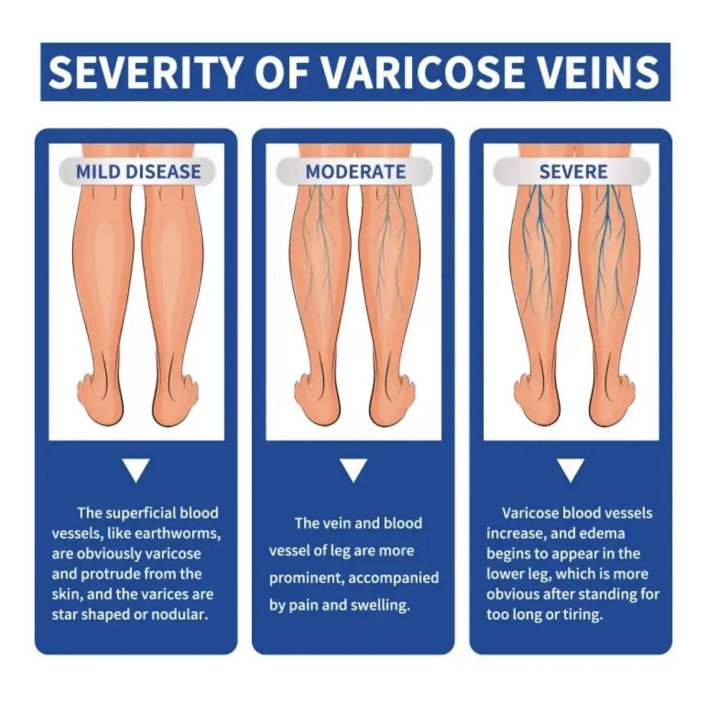 SEVERITY OF VARICOSE VEINS

MILD DISEASE

The superficial blood vessels, like earthworms, are obviously varicose and protrude from the skin, and the varices are star shaped or nodular.

MODERATE

The vein and blood vessel of leg are more prominent, accompanied by pain and swelling.

SEVERE

Varicose blood vessels increase, and edema begins to appear in the lower leg, which is more obvious after standing for too long or tiring.